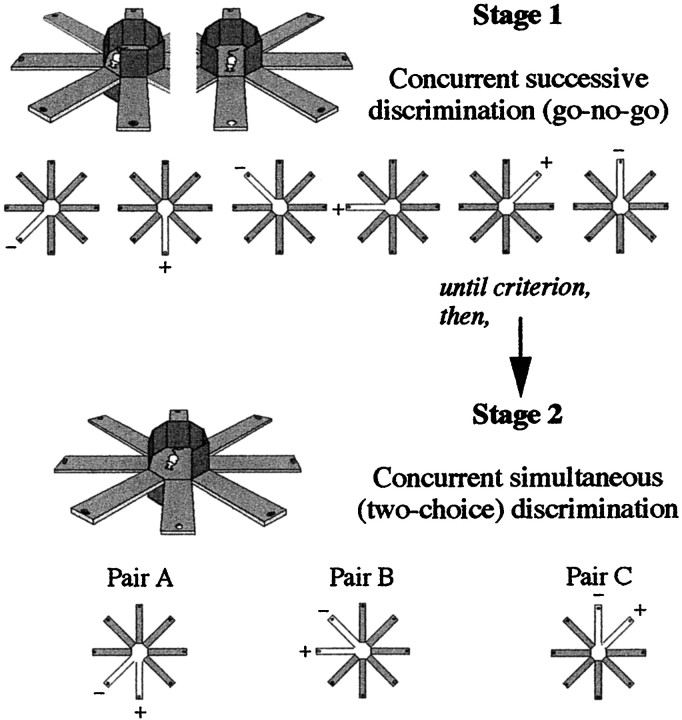 Stage 1

Concurrent successive discrimination (go-no-go)

−

+

−

+

+

−

until criterion, then,

Stage 2

Concurrent simultaneous (two-choice) discrimination

Pair A

−

+

Pair B

−

+

Pair C

−

+